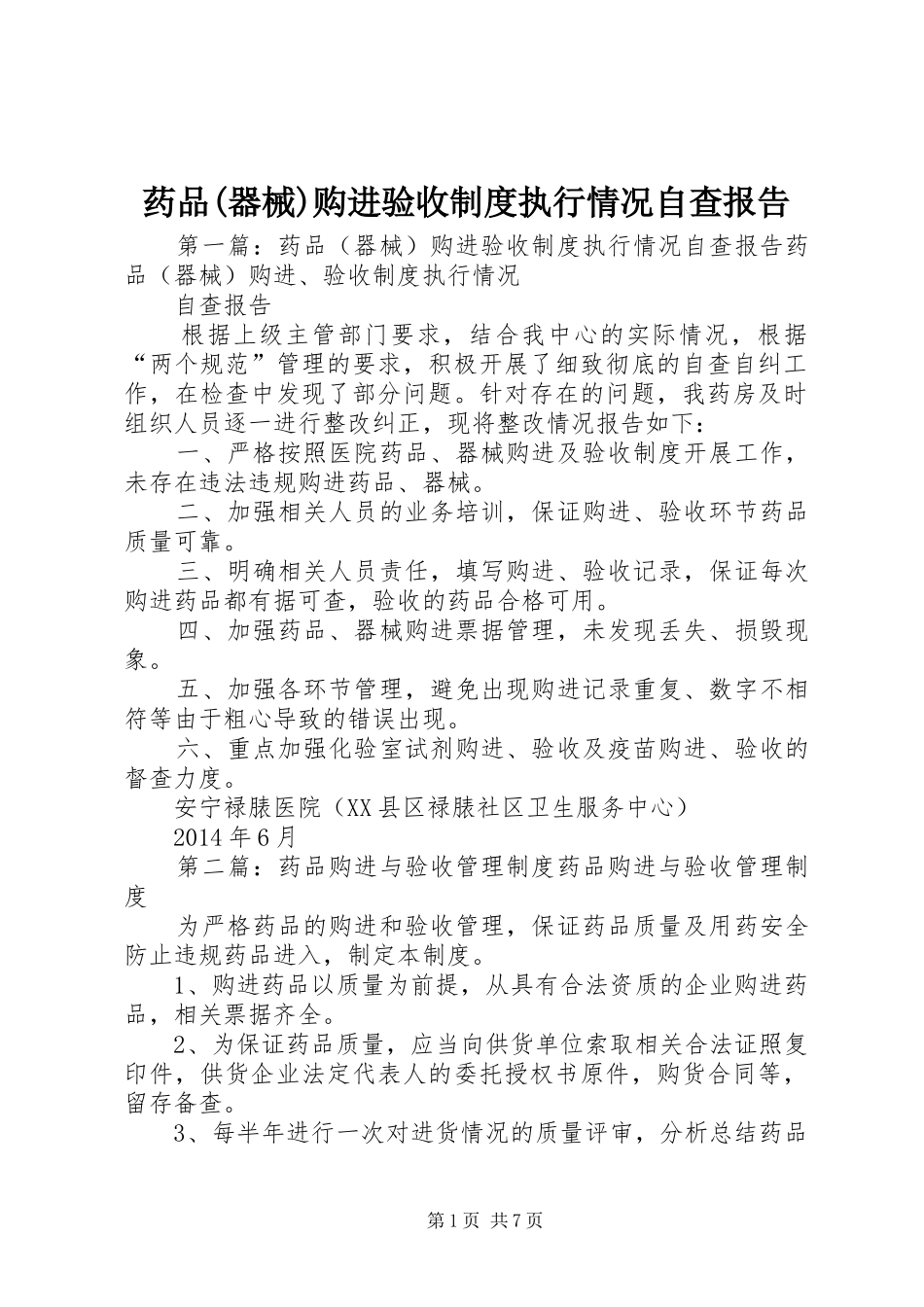 药品(器械)购进验收制度执行情况自查报告

第一篇：药品（器械）购进验收制度执行情况自查报告药品（器械）购进、验收制度执行情况

自查报告

根据上级主管部门要求，结合我中心的实际情况，根据“两个规范”管理的要求，积极开展了细致彻底的自查自纠工作，在检查中发现了部分问题。针对存在的问题，我药房及时组织人员逐一进行整改纠正，现将整改情况报告如下：

一、严格按照医院药品、器械购进及验收制度开展工作，未存在违法违规购进药品、器械。

二、加强相关人员的业务培训，保证购进、验收环节药品质量可靠。

三、明确相关人员责任，填写购进、验收记录，保证每次购进药品都有据可查，验收的药品合格可用。

四、加强药品、器械购进票据管理，未发现丢失、损毁现象。

五、加强各环节管理，避免出现购进记录重复、数字不相符等由于粗心导致的错误出现。

六、重点加强化验室试剂购进、验收及疫苗购进、验收的督查力度。

安宁禄脿医院（XX县区禄脿社区卫生服务中心）

2014年6月

第二篇：药品购进与验收管理制度药品购进与验收管理制度

为严格药品的购进和验收管理，保证药品质量及用药安全防止违规药品进入，制定本制度。

1、购进药品以质量为前提，从具有合法资质的企业购进药品，相关票据齐全。

2、为保证药品质量，应当向供货单位索取相关合法证照复印件，供货企业法定代表人的委托授权书原件，购货合同等，留存备查。

3、每半年进行一次对进货情况的质量评审，分析总结药品

第1页 共7页